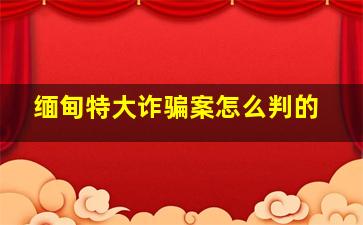 缅甸特大诈骗案怎么判的